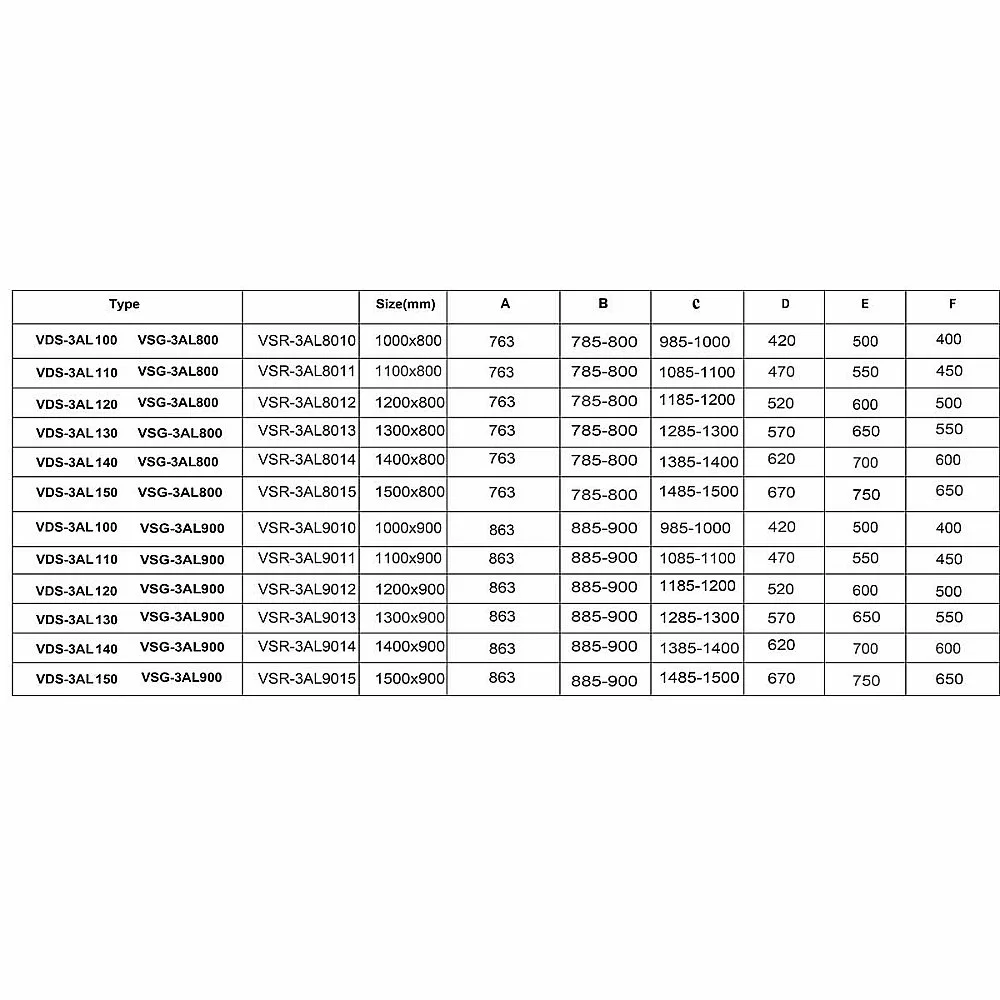 | Type | | Size(mm) | A | B | C | D | E | F |
|---|---|---|---|---|---|---|---|---|
| VDS-3AL100 VSG-3AL800 | VSR-3AL8010 | 1000x800 | 763 | 785-800 | 985-1000 | 420 | 500 | 400 |
| VDS-3AL110 VSG-3AL800 | VSR-3AL8011 | 1100x800 | 763 | 785-800 | 1085-1100 | 470 | 550 | 450 |
| VDS-3AL120 VSG-3AL800 | VSR-3AL8012 | 1200x800 | 763 | 785-800 | 1185-1200 | 520 | 600 | 500 |
| VDS-3AL130 VSG-3AL800 | VSR-3AL8013 | 1300x800 | 763 | 785-800 | 1285-1300 | 570 | 650 | 550 |
| VDS-3AL140 VSG-3AL800 | VSR-3AL8014 | 1400x800 | 763 | 785-800 | 1385-1400 | 620 | 700 | 600 |
| VDS-3AL150 VSG-3AL800 | VSR-3AL8015 | 1500x800 | 763 | 785-800 | 1485-1500 | 670 | 750 | 650 |
| VDS-3AL100 VSG-3AL900 | VSR-3AL9010 | 1000x900 | 863 | 885-900 | 985-1000 | 420 | 500 | 400 |
| VDS-3AL110 VSG-3AL900 | VSR-3AL9011 | 1100x900 | 863 | 885-900 | 1085-1100 | 470 | 550 | 450 |
| VDS-3AL120 VSG-3AL900 | VSR-3AL9012 | 1200x900 | 863 | 885-900 | 1185-1200 | 520 | 600 | 500 |
| VDS-3AL130 VSG-3AL900 | VSR-3AL9013 | 1300x900 | 863 | 885-900 | 1285-1300 | 570 | 650 | 550 |
| VDS-3AL140 VSG-3AL900 | VSR-3AL9014 | 1400x900 | 863 | 885-900 | 1385-1400 | 620 | 700 | 600 |
| VDS-3AL150 VSG-3AL900 | VSR-3AL9015 | 1500x900 | 863 | 885-900 | 1485-1500 | 670 | 750 | 650 |